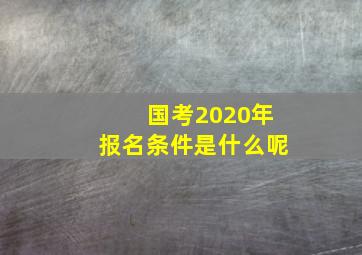 国考2020年
报名条件是什么呢